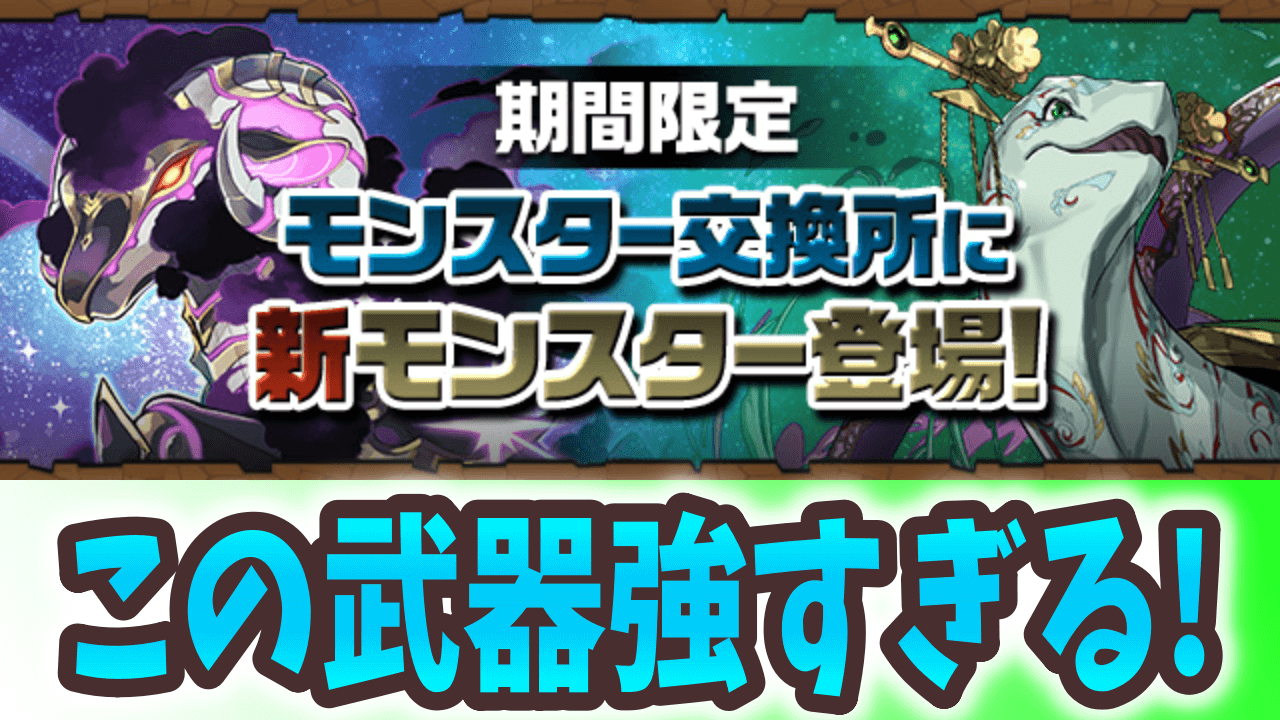 期間限定
モンスター交換所に
新モンスター登場!

この武器強すぎる!